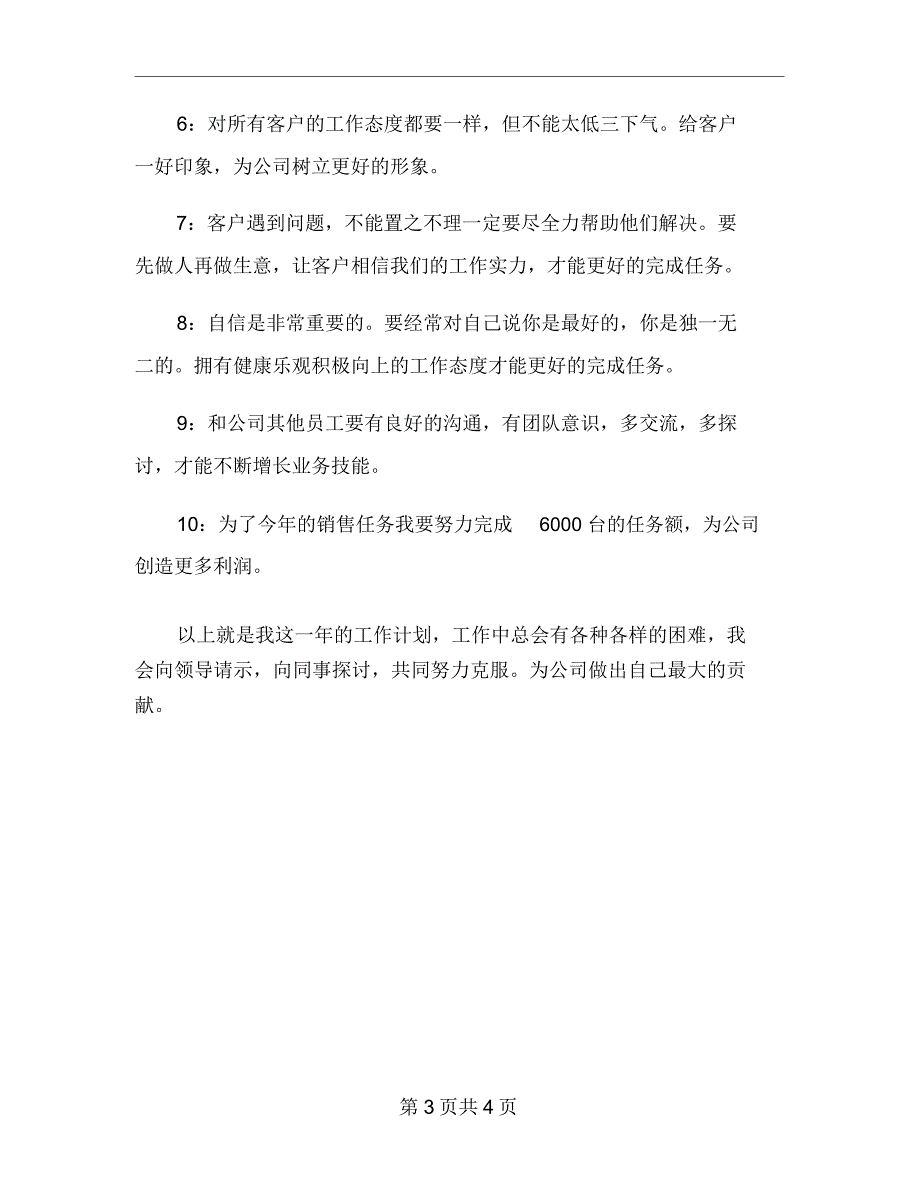 6：对所有客户的工作态度都要一样，但不能太低三下气。给客户一好印象，为公司树立更好的形象。

7：客户遇到问题，不能置之不理一定要尽全力帮助他们解决。要先做人再做生意，让客户相信我们的工作实力，才能更好的完成任务。

8：自信是非常重要的。要经常对自己说你是最好的，你是独一无二的。拥有健康乐观积极向上的工作态度才能更好的完成任务。

9：和公司其他员工要有良好的沟通，有团队意识，多交流，多探讨，才能不断增长业务技能。

10：为了今年的销售任务我要努力完成 6000 台的任务额，为公司创造更多利润。

以上就是我这一年的工作计划，工作中总会有各种各样的困难，我会向领导请示，向同事探讨，共同努力克服。为公司做出自己最大的贡献。

第 3 页共 4 页